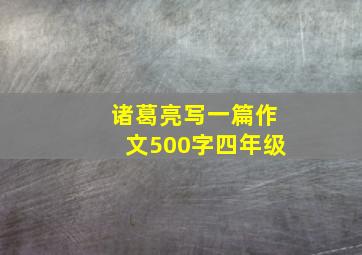 诸葛亮写一篇作文500字四年级